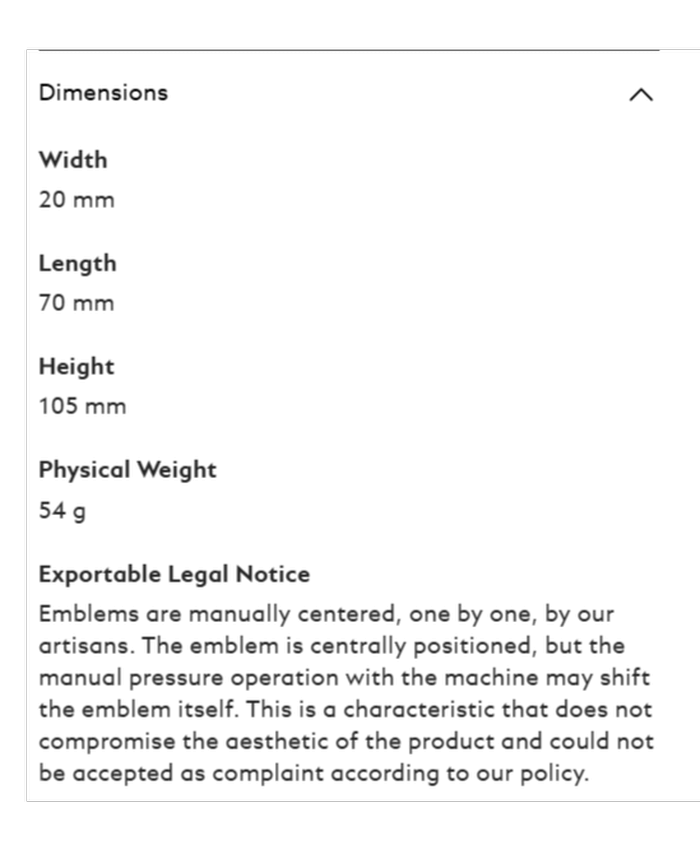 Dimensions

Width
20 mm

Length
70 mm

Height
105 mm

Physical Weight
54 g

Exportable Legal Notice
Emblems are manually centered, one by one, by our artisans. The emblem is centrally positioned, but the manual pressure operation with the machine may shift the emblem itself. This is a characteristic that does not compromise the aesthetic of the product and could not be accepted as complaint according to our policy.